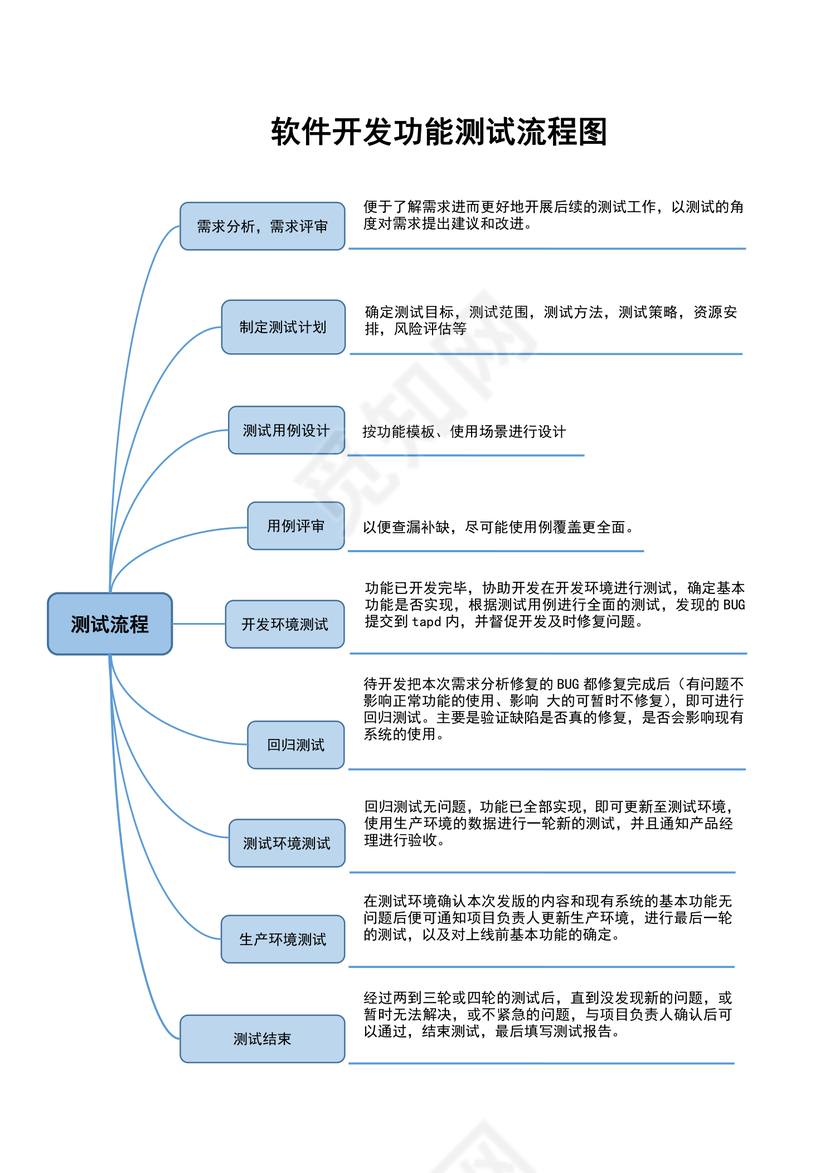 软件开发功能测试流程图

测试流程

需求分析，需求评审

便于了解需求进而更好地开展后续的测试工作，以测试的角度对需求提出建议和改进。

制定测试计划

确定测试目标，测试范围，测试方法，测试策略，资源安排，风险评估等

测试用例设计

按功能模板、使用场景进行设计

用例评审

以便查漏补缺，尽可能使用例覆盖更全面。

开发环境测试

功能已开发完毕，协助开发在开发环境进行测试，确定基本功能是否实现，根据测试用例进行全面的测试，发现的 BUG 提交到 tapd 内，并督促开发及时修复问题。

回归测试

待开发把本次需求分析修复的 BUG 都修复完成后（有问题不影响正常功能的使用、影响 大的可暂时不修复），即可进行回归测试。主要是验证缺陷是否真的修复，是否会影响现有系统的使用。

测试环境测试

回归测试无问题，功能已全部实现，即可更新至测试环境，使用生产环境的数据进行一轮新的测试，并且通知产品经理进行验收。

生产环境测试

在测试环境确认本次发版的内容和现有系统的基本功能无问题后便可通知项目负责人更新生产环境，进行最后一轮的测试，以及对上线前基本功能的确定。

测试结束

经过两到三轮或四轮的测试后，直到没发现新的问题，或暂时无法解决，或不紧急的问题，与项目负责人确认后可以通过，结束测试，最后填写测试报告。